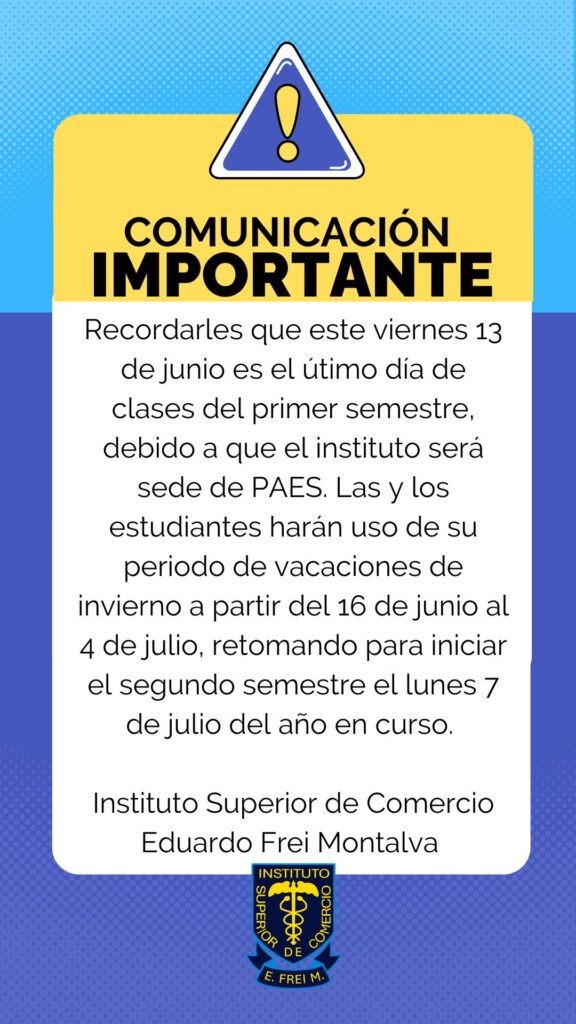 COMUNICACIÓN
IMPORTANTE

Recordarles que este viernes 13 de junio es el útimo día de clases del primer semestre, debido a que el instituto será sede de PAES. Las y los estudiantes harán uso de su periodo de vacaciones de invierno a partir del 16 de junio al 4 de julio, retomando para iniciar el segundo semestre el lunes 7 de julio del año en curso.

Instituto Superior de Comercio
Eduardo Frei Montalva

INSTITUTO SUPERIOR DE COMERCIO
E. FREI M.